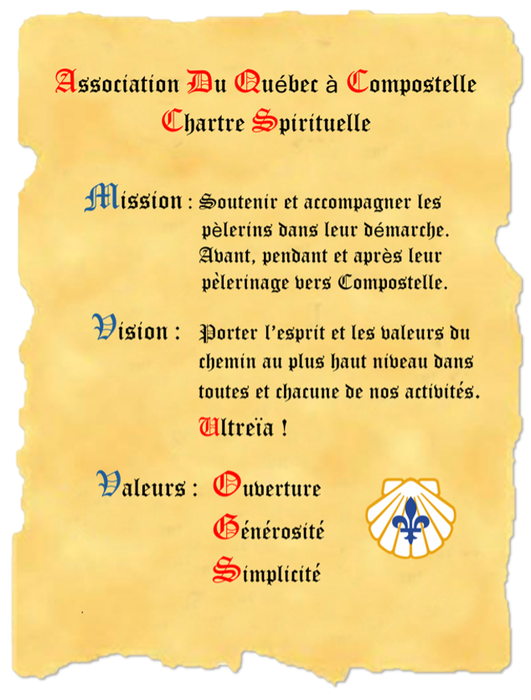 Association Du Québec à Compostelle
Chartre Spirituelle

Mission : Soutenir et accompagner les pèlerins dans leur démarche. Avant, pendant et après leur pèlerinage vers Compostelle.

Vision : Porter l'esprit et les valeurs du chemin au plus haut niveau dans toutes et chacune de nos activités.

Ultreïa !

Valeurs : Ouverture
Générosité
Simplicité